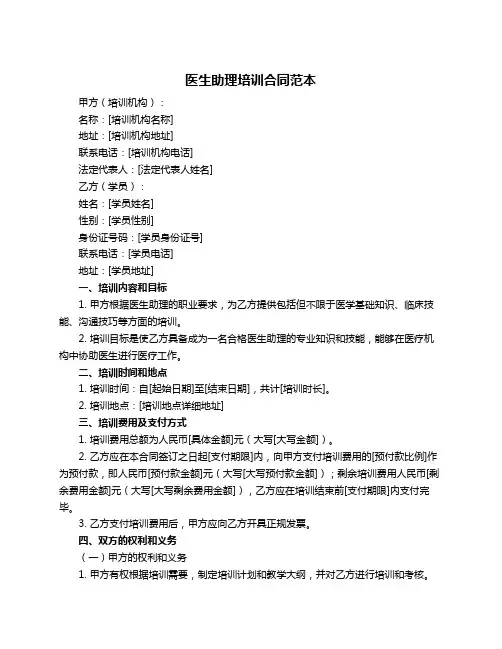 医生助理培训合同范本

甲方（培训机构）：

名称：[培训机构名称]

地址：[培训机构地址]

联系电话：[培训机构电话]

法定代表人：[法定代表人姓名]

乙方（学员）：

姓名：[学员姓名]

性别：[学员性别]

身份证号码：[学员身份证号]

联系电话：[学员电话]

地址：[学员地址]

一、培训内容和目标

1. 甲方根据医生助理的职业要求，为乙方提供包括但不限于医学基础知识、临床技能、沟通技巧等方面的培训。

2. 培训目标是使乙方具备成为一名合格医生助理的专业知识和技能，能够在医疗机构中协助医生进行医疗工作。

二、培训时间和地点

1. 培训时间：自[起始日期]至[结束日期]，共计[培训时长]。

2. 培训地点：[培训地点详细地址]

三、培训费用及支付方式

1. 培训费用总额为人民币[具体金额]元（大写[大写金额]）。

2. 乙方应在本合同签订之日起[支付期限]内，向甲方支付培训费用的[预付款比例]作为预付款，即人民币[预付款金额]元（大写[大写预付款金额]）；剩余培训费用人民币[剩余费用金额]元（大写[大写剩余费用金额]），乙方应在培训结束前[支付期限]内支付完毕。

3. 乙方支付培训费用后，甲方应向乙方开具正规发票。

四、双方的权利和义务

（一）甲方的权利和义务

1. 甲方有权根据培训需要，制定培训计划和教学大纲，并对乙方进行培训和考核。